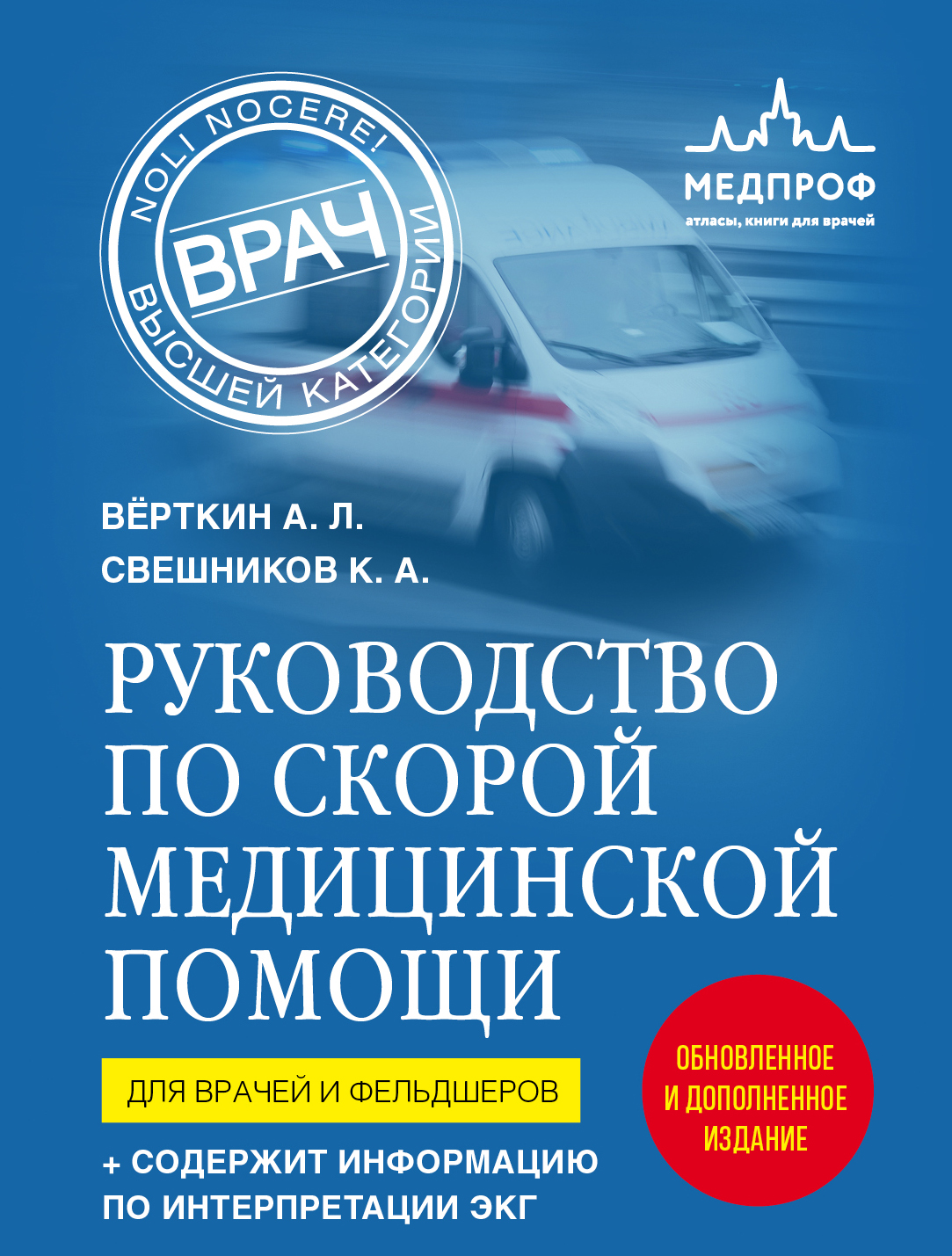 NOLI NOCERE!
ВРАЧ
ВЫСШЕЙ КАТЕГОРИИ

МЕДПРОФ
атласы, книги для врачей

ВЁРТКИН А. Л.
СВЕШНИКОВ К. А.

РУКОВОДСТВО ПО СКОРОЙ МЕДИЦИНСКОЙ ПОМОЩИ

ДЛЯ ВРАЧЕЙ И ФЕЛЬДШЕРОВ

+ СОДЕРЖИТ ИНФОРМАЦИЮ ПО ИНТЕРПРЕТАЦИИ ЭКГ

ОБНОВЛЕННОЕ И ДОПОЛНЕННОЕ ИЗДАНИЕ